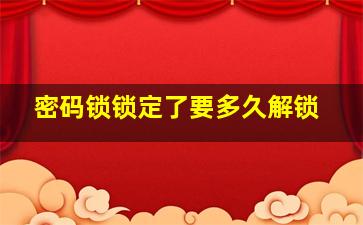 密码锁锁定了要多久解锁